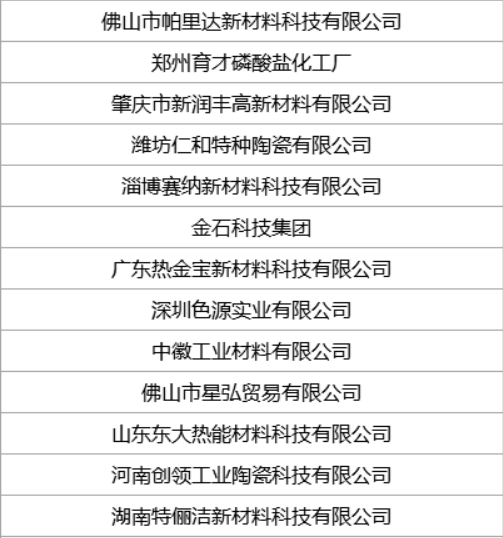 | 佛山市帕里达新材料科技有限公司 |
|---|
| 郑州育才磷酸盐化工厂 |
| 肇庆市新润丰高新材料有限公司 |
| 潍坊仁和特种陶瓷有限公司 |
| 淄博赛纳新材料科技有限公司 |
| 金石科技集团 |
| 广东热金宝新材料科技有限公司 |
| 深圳色源实业有限公司 |
| 中徽工业材料有限公司 |
| 佛山市星弘贸易有限公司 |
| 山东东大热能材料科技有限公司 |
| 河南创领工业陶瓷科技有限公司 |
| 湖南特俪洁新材料科技有限公司 |